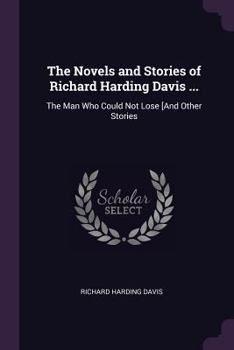 The Novels and Stories of Richard Harding Davis ...

The Man Who Could Not Lose [And Other Stories

Scholar
SELECT

RICHARD HARDING DAVIS